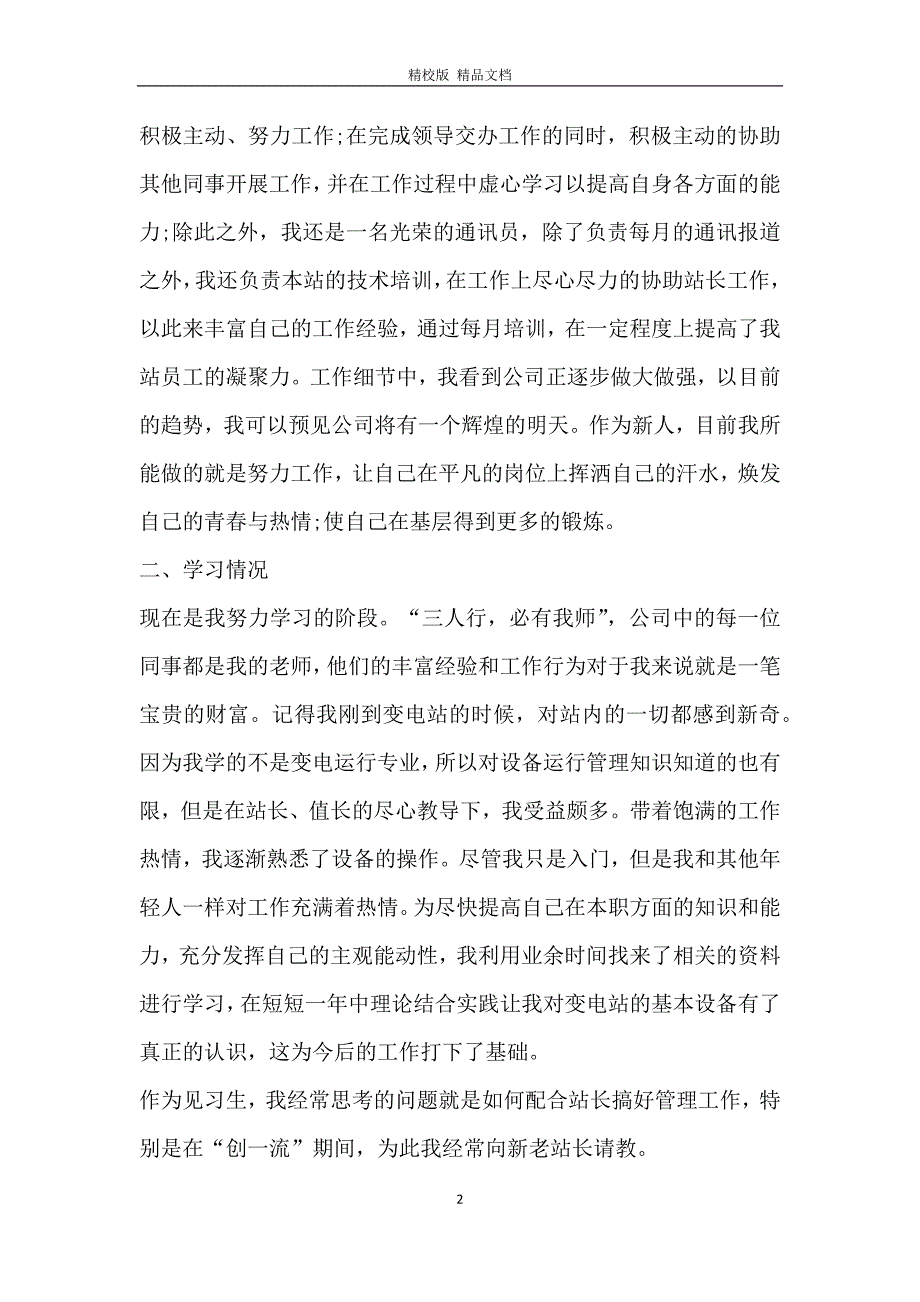 精校版 精品文档

积极主动、努力工作;在完成领导交办工作的同时，积极主动的协助其他同事开展工作，并在工作过程中虚心学习以提高自身各方面的能力;除此之外，我还是一名光荣的通讯员，除了负责每月的通讯报道之外，我还负责本站的技术培训，在工作上尽心尽力的协助站长工作，以此来丰富自己的工作经验，通过每月培训，在一定程度上提高了我站员工的凝聚力。工作细节中，我看到公司正逐步做大做强，以目前的趋势，我可以预见公司将有一个辉煌的明天。作为新人，目前我所能做的就是努力工作，让自己在平凡的岗位上挥洒自己的汗水，焕发自己的青春与热情;使自己在基层得到更多的锻炼。

二、学习情况

现在是我努力学习的阶段。“三人行，必有我师”，公司中的每一位同事都是我的老师，他们的丰富经验和工作行为对于我来说就是一笔宝贵的财富。记得我刚到变电站的时候，对站内的一切都感到新奇。因为我学的不是变电运行专业，所以对设备运行管理知识知道的也有限，但是在站长、值长的尽心教导下，我受益颇多。带着饱满的工作热情，我逐渐熟悉了设备的操作。尽管我只是入门，但是我和其他年轻人一样对工作充满着热情。为尽快提高自己在本职方面的知识和能力，充分发挥自己的主观能动性，我利用业余时间找来了相关的资料进行学习，在短短一年中理论结合实践让我对变电站的基本设备有了真正的认识，这为今后的工作打下了基础。

作为见习生，我经常思考的问题就是如何配合站长搞好管理工作，特别是在“创一流”期间，为此我经常向新老站长请教。

2